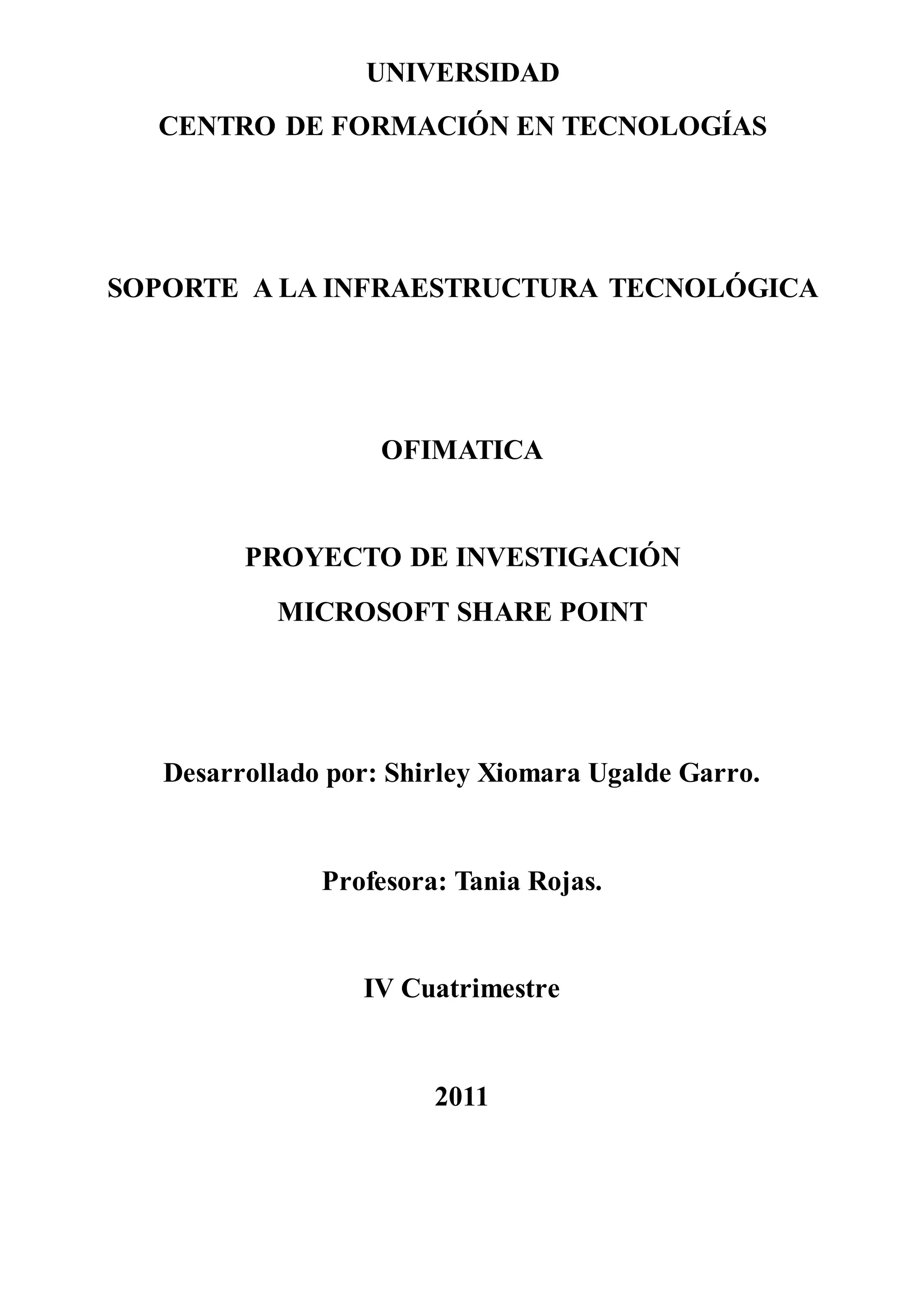 UNIVERSIDAD
CENTRO DE FORMACIÓN EN TECNOLOGÍAS

SOPORTE A LA INFRAESTRUCTURA TECNOLÓGICA

OFIMATICA

PROYECTO DE INVESTIGACIÓN
MICROSOFT SHARE POINT

Desarrollado por: Shirley Xiomara Ugalde Garro.

Profesora: Tania Rojas.

IV Cuatrimestre

2011